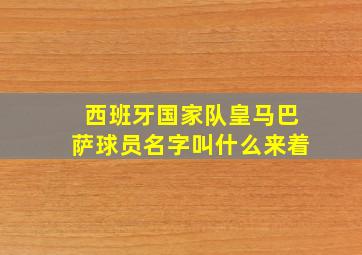 西班牙国家队皇马巴萨球员名字叫什么来着